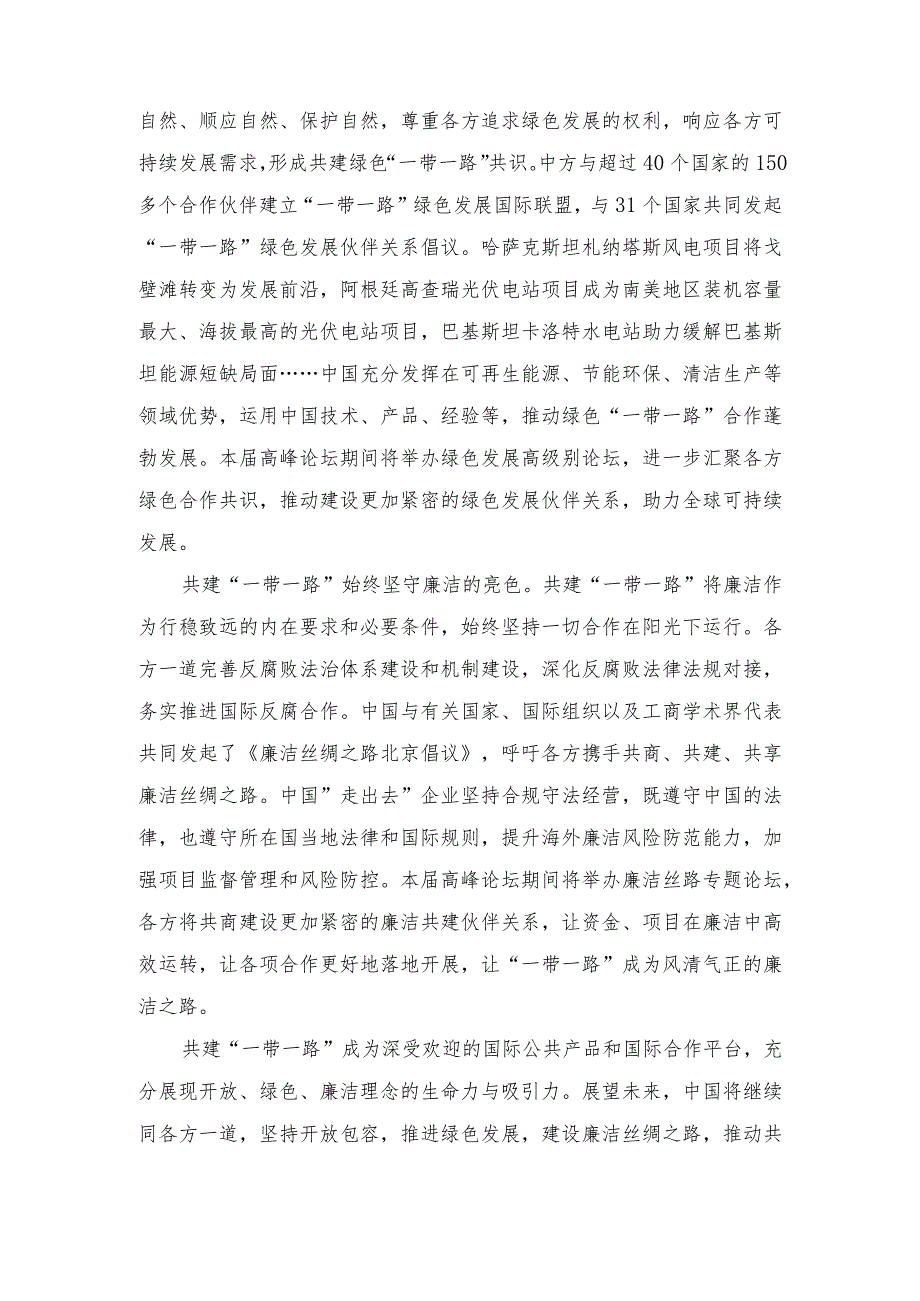 自然、顺应自然、保护自然，尊重各方追求绿色发展的权利，响应各方可持续发展需求,形成共建绿色“一带一路”共识。中方与超过40个国家的150多个合作伙伴建立“一带一路”绿色发展国际联盟，与31个国家共同发起“一带一路”绿色发展伙伴关系倡议。哈萨克斯坦札纳塔斯风电项目将戈壁滩转变为发展前沿，阿根廷高查瑞光伏电站项目成为南美地区装机容量最大、海拔最高的光伏电站项目，巴基斯坦卡洛特水电站助力缓解巴基斯坦能源短缺局面……中国充分发挥在可再生能源、节能环保、清洁生产等领域优势，运用中国技术、产品、经验等，推动绿色“一带一路”合作蓬勃发展。本届高峰论坛期间将举办绿色发展高级别论坛，进一步汇聚各方绿色合作共识，推动建设更加紧密的绿色发展伙伴关系，助力全球可持续发展。

共建“一带一路”始终坚守廉洁的亮色。共建“一带一路”将廉洁作为行稳致远的内在要求和必要条件，始终坚持一切合作在阳光下运行。各方一道完善反腐败法治体系建设和机制建设，深化反腐败法律法规对接，务实推进国际反腐合作。中国与有关国家、国际组织以及工商学术界代表共同发起了《廉洁丝绸之路北京倡议》，呼吁各方携手共商、共建、共享廉洁丝绸之路。中国”走出去”企业坚持合规守法经营，既遵守中国的法律，也遵守所在国当地法律和国际规则，提升海外廉洁风险防范能力，加强项目监督管理和风险防控。本届高峰论坛期间将举办廉洁丝路专题论坛，各方将共商建设更加紧密的廉洁共建伙伴关系，让资金、项目在廉洁中高效运转，让各项合作更好地落地开展，让“一带一路”成为风清气正的廉洁之路。

共建“一带一路”成为深受欢迎的国际公共产品和国际合作平台，充分展现开放、绿色、廉洁理念的生命力与吸引力。展望未来，中国将继续同各方一道，坚持开放包容，推进绿色发展，建设廉洁丝绸之路，推动共